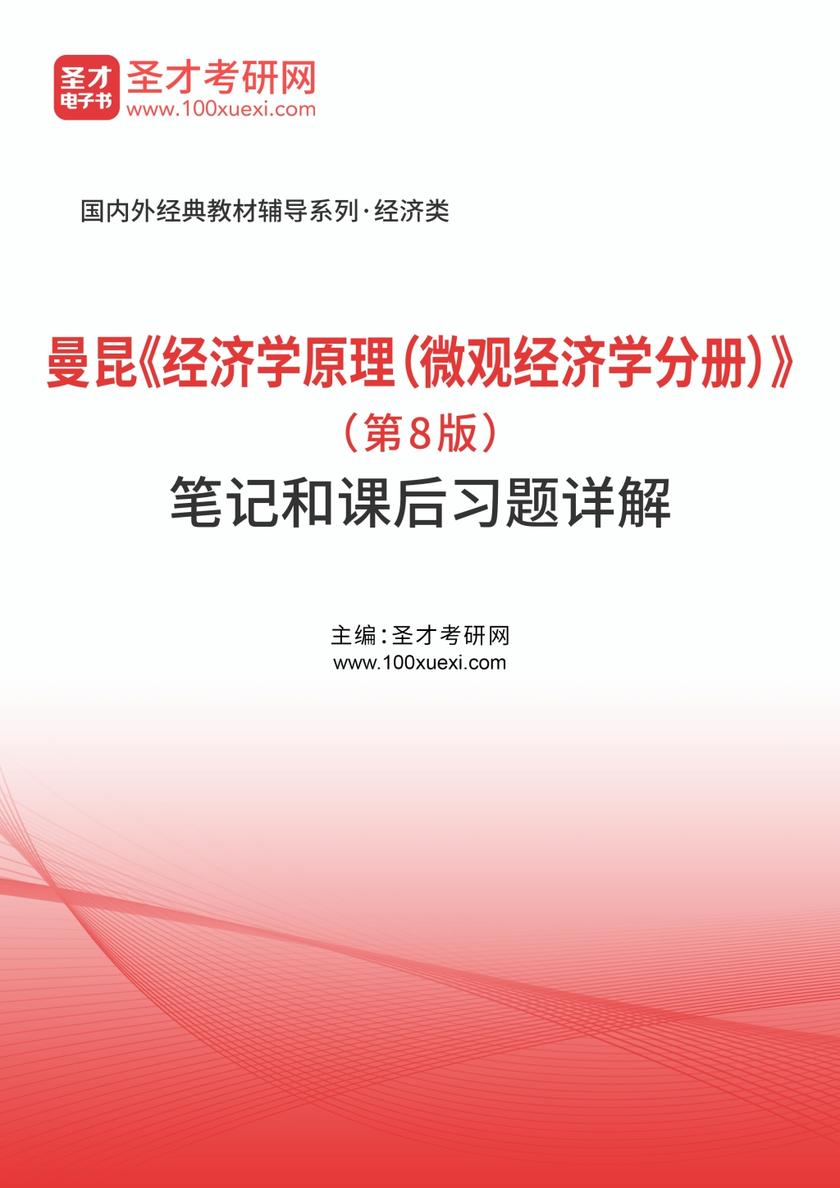 圣才
电子书
圣才考研网
www.100xuexi.com

国内外经典教材辅导系列·经济类

曼昆《经济学原理（微观经济学分册）》
（第8版）
笔记和课后习题详解

主编：圣才考研网
www.100xuexi.com